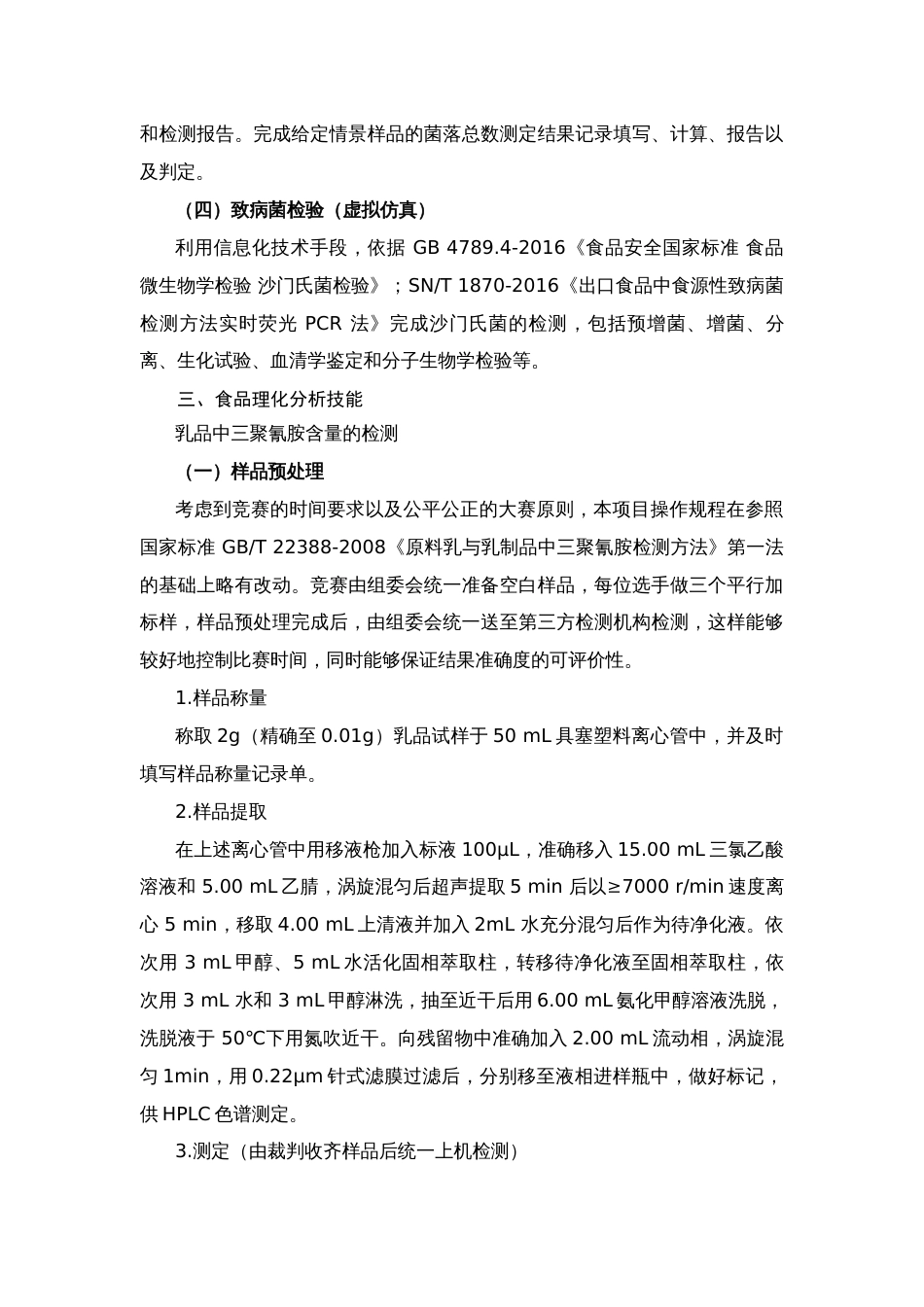 和检测报告。完成给定情景样品的菌落总数测定结果记录填写、计算、报告以及判定。

（四）致病菌检验（虚拟仿真）

利用信息化技术手段，依据 GB 4789.4-2016《食品安全国家标准 食品微生物学检验 沙门氏菌检验》；SN/T 1870-2016《出口食品中食源性致病菌检测方法实时荧光 PCR 法》完成沙门氏菌的检测，包括预增菌、增菌、分离、生化试验、血清学鉴定和分子生物学检验等。

三、食品理化分析技能

乳品中三聚氰胺含量的检测

（一）样品预处理

考虑到竞赛的时间要求以及公平公正的大赛原则，本项目操作规程在参照国家标准 GB/T 22388-2008《原料乳与乳制品中三聚氰胺检测方法》第一法的基础上略有改动。竞赛由组委会统一准备空白样品，每位选手做三个平行加标样，样品预处理完成后，由组委会统一送至第三方检测机构检测，这样能够较好地控制比赛时间，同时能够保证结果准确度的可评价性。

1.样品称量

称取 2g（精确至 0.01g）乳品试样于 50 mL 具塞塑料离心管中，并及时填写样品称量记录单。

2.样品提取

在上述离心管中用移液枪加入标液 100μL，准确移入 15.00 mL 三氯乙酸溶液和 5.00 mL 乙腈，涡旋混匀后超声提取 5 min 后以≥7000 r/min 速度离心 5 min，移取 4.00 mL 上清液并加入 2mL 水充分混匀后作为待净化液。依次用 3 mL 甲醇、5 mL 水活化固相萃取柱，转移待净化液至固相萃取柱，依次用 3 mL 水和 3 mL 甲醇淋洗，抽至近干后用 6.00 mL 氨化甲醇溶液洗脱，洗脱液于 50℃下用氮吹近干。向残留物中准确加入 2.00 mL 流动相，涡旋混匀 1min，用 0.22μm 针式滤膜过滤后，分别移至液相进样瓶中，做好标记，供 HPLC 色谱测定。

3.测定（由裁判收齐样品后统一上机检测）